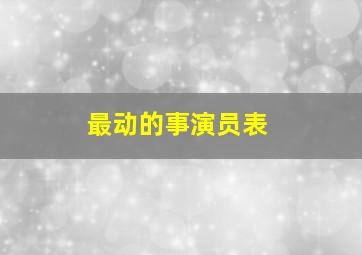 最动的事演员表